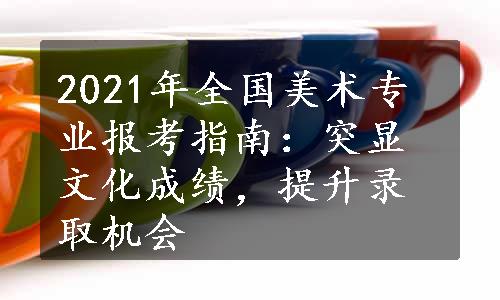 2021年全国美术专业报考指南：突显文化成绩，提升录取机会